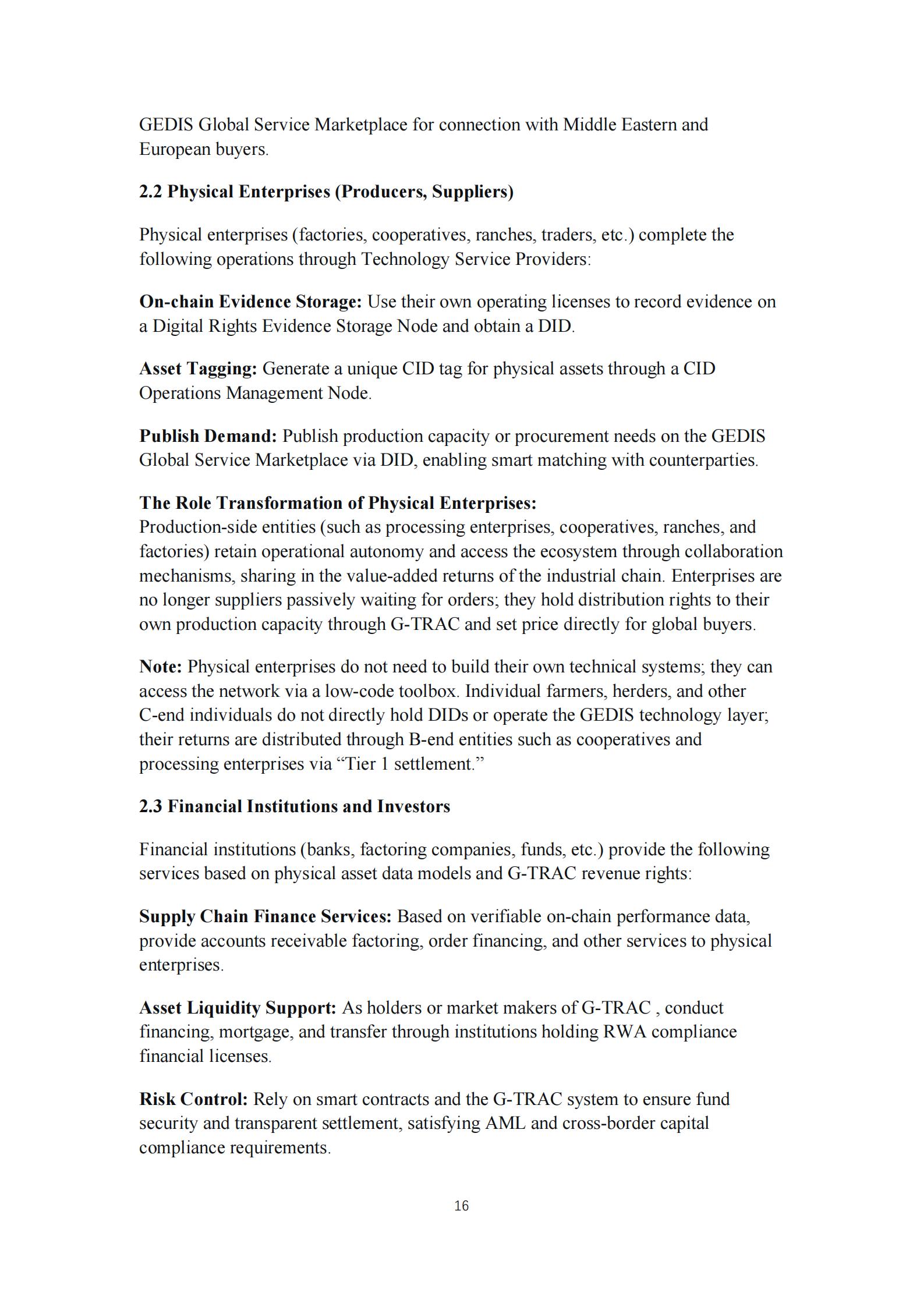 GEDIS Global Service Marketplace for connection with Middle Eastern and European buyers.

2.2 Physical Enterprises (Producers, Suppliers)

Physical enterprises (factories, cooperatives, ranches, traders, etc.) complete the following operations through Technology Service Providers:

On-chain Evidence Storage: Use their own operating licenses to record evidence on a Digital Rights Evidence Storage Node and obtain a DID.

Asset Tagging: Generate a unique CID tag for physical assets through a CID Operations Management Node.

Publish Demand: Publish production capacity or procurement needs on the GEDIS Global Service Marketplace via DID, enabling smart matching with counterparties.

The Role Transformation of Physical Enterprises:
Production-side entities (such as processing enterprises, cooperatives, ranches, and factories) retain operational autonomy and access the ecosystem through collaboration mechanisms, sharing in the value-added returns of the industrial chain. Enterprises are no longer suppliers passively waiting for orders; they hold distribution rights to their own production capacity through G-TRAC and set price directly for global buyers.

Note: Physical enterprises do not need to build their own technical systems; they can access the network via a low-code toolbox. Individual farmers, herders, and other C-end individuals do not directly hold DIDs or operate the GEDIS technology layer; their returns are distributed through B-end entities such as cooperatives and processing enterprises via "Tier 1 settlement."

2.3 Financial Institutions and Investors

Financial institutions (banks, factoring companies, funds, etc.) provide the following services based on physical asset data models and G-TRAC revenue rights:

Supply Chain Finance Services: Based on verifiable on-chain performance data, provide accounts receivable factoring, order financing, and other services to physical enterprises.

Asset Liquidity Support: As holders or market makers of G-TRAC , conduct financing, mortgage, and transfer through institutions holding RWA compliance financial licenses.

Risk Control: Rely on smart contracts and the G-TRAC system to ensure fund security and transparent settlement, satisfying AML and cross-border capital compliance requirements.

16